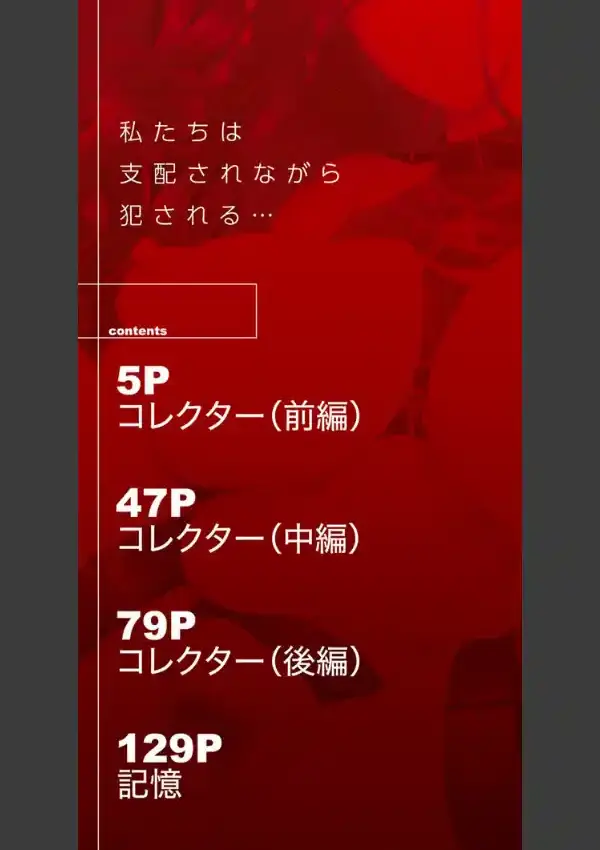 私たちは
支配されながら
犯される…

contents

5P
コレクター(前編)

47P
コレクター(中編)

79P
コレクター(後編)

129P
記憶